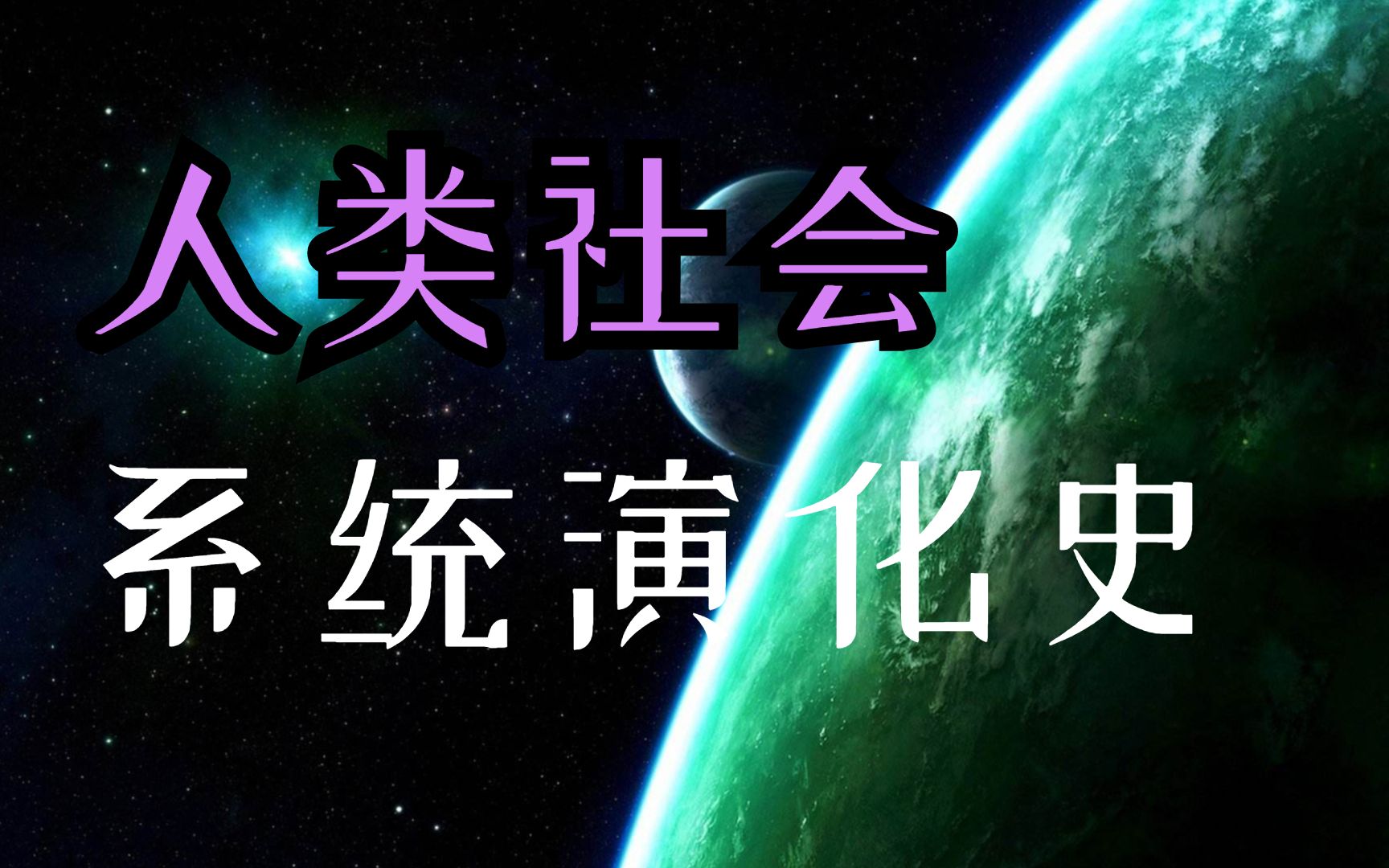 人类社会

系统演化史